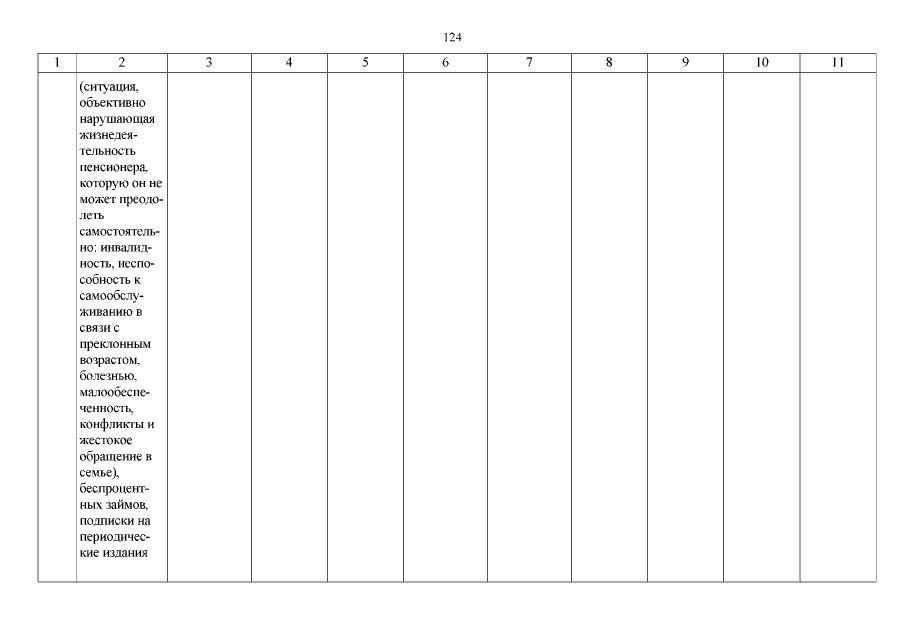 124

| 1 | 2 | 3 | 4 | 5 | 6 | 7 | 8 | 9 | 10 | 11 |
|---|---|---|---|---|---|---|---|---|---|---|
| | (ситуация, объективно нарушающая жизнедеятельность пенсионера, которую он не может преодолеть самостоятельно: инвалидность, неспособность к самообслуживанию в связи с преклонным возрастом, болезнью, малообеспеченность, конфликты и жестокое обращение в семье), беспроцентных займов, подписки на периодические издания | | | | | | | | | |